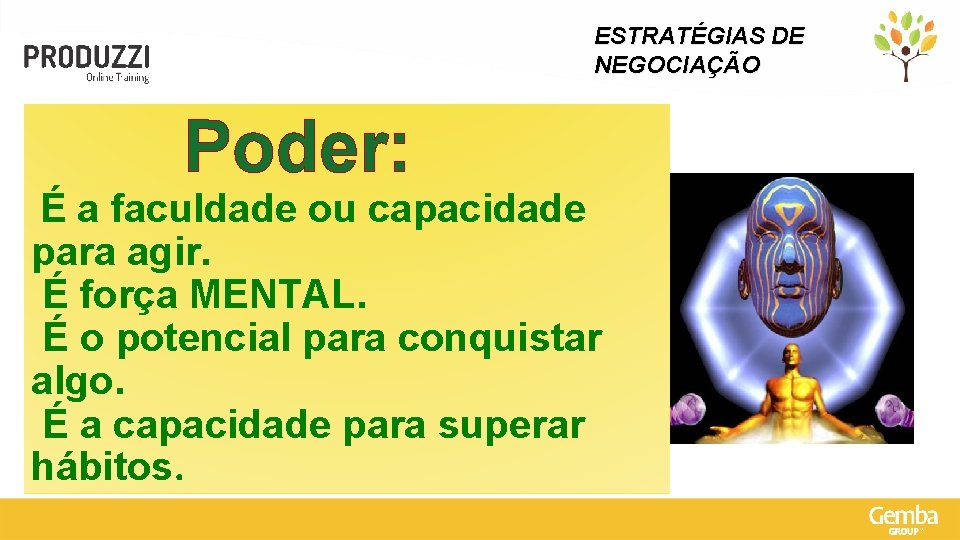 PRODUZZI
Online Training

ESTRATÉGIAS DE NEGOCIAÇÃO

Poder:

É a faculdade ou capacidade para agir.
É força MENTAL.
É o potencial para conquistar algo.
É a capacidade para superar hábitos.

Gemba GROUP